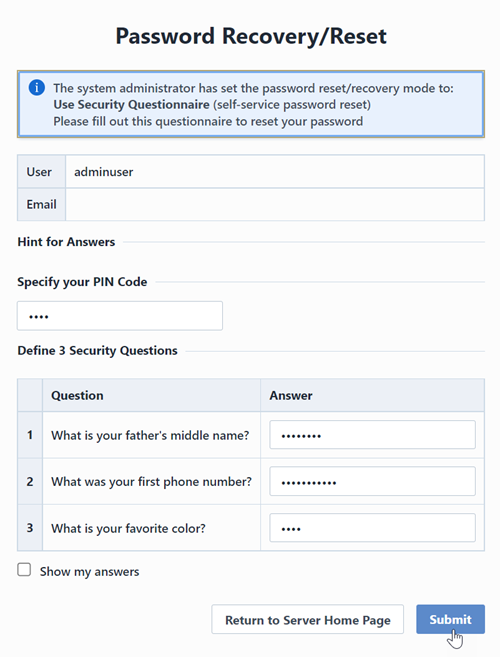 Password Recovery/Reset

The system administrator has set the password reset/recovery mode to:
Use Security Questionnaire (self-service password reset)
Please fill out this questionnaire to reset your password

| User | adminuser |
|---|---|
| Email | |

Hint for Answers

Specify your PIN Code

••••

Define 3 Security Questions

| | Question | Answer |
|---|---|---|
| 1 | What is your father's middle name? | •••••••• |
| 2 | What was your first phone number? | ••••••••••• |
| 3 | What is your favorite color? | •••• |

Show my answers

Return to Server Home Page

Submit